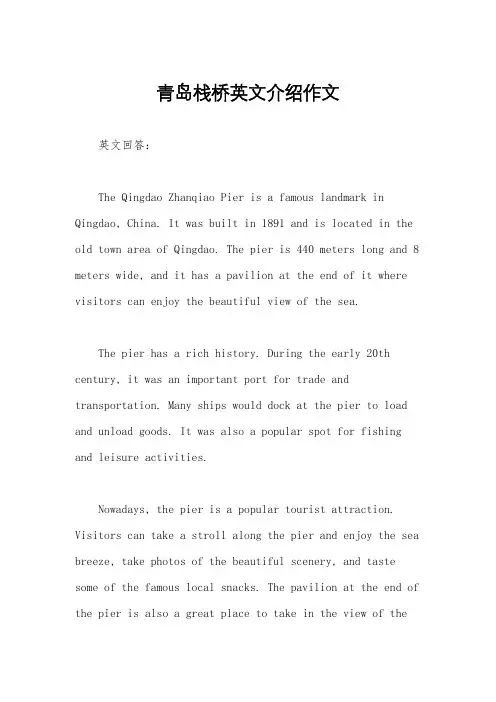 青岛栈桥英文介绍作文

英文回答：

The Qingdao Zhanqiao Pier is a famous landmark in Qingdao, China. It was built in 1891 and is located in the old town area of Qingdao. The pier is 440 meters long and 8 meters wide, and it has a pavilion at the end of it where visitors can enjoy the beautiful view of the sea.

The pier has a rich history. During the early 20th century, it was an important port for trade and transportation. Many ships would dock at the pier to load and unload goods. It was also a popular spot for fishing and leisure activities.

Nowadays, the pier is a popular tourist attraction. Visitors can take a stroll along the pier and enjoy the sea breeze, take photos of the beautiful scenery, and taste some of the famous local snacks. The pavilion at the end of the pier is also a great place to take in the view of the